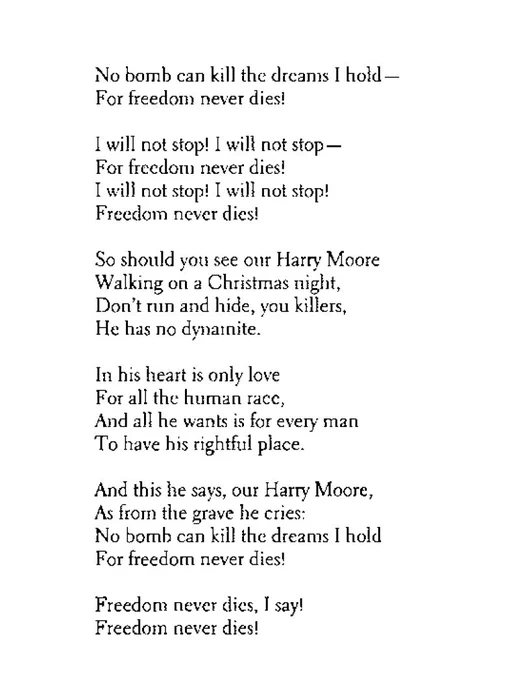 No bomb can kill the dreams I hold—
For freedom never dies!

I will not stop! I will not stop—
For freedom never dies!
I will not stop! I will not stop!
Freedom never dies!

So should you see our Harry Moore
Walking on a Christmas night,
Don't run and hide, you killers,
He has no dynamite.

In his heart is only love
For all the human race,
And all he wants is for every man
To have his rightful place.

And this he says, our Harry Moore,
As from the grave he cries:
No bomb can kill the dreams I hold
For freedom never dies!

Freedom never dies, I say!
Freedom never dies!